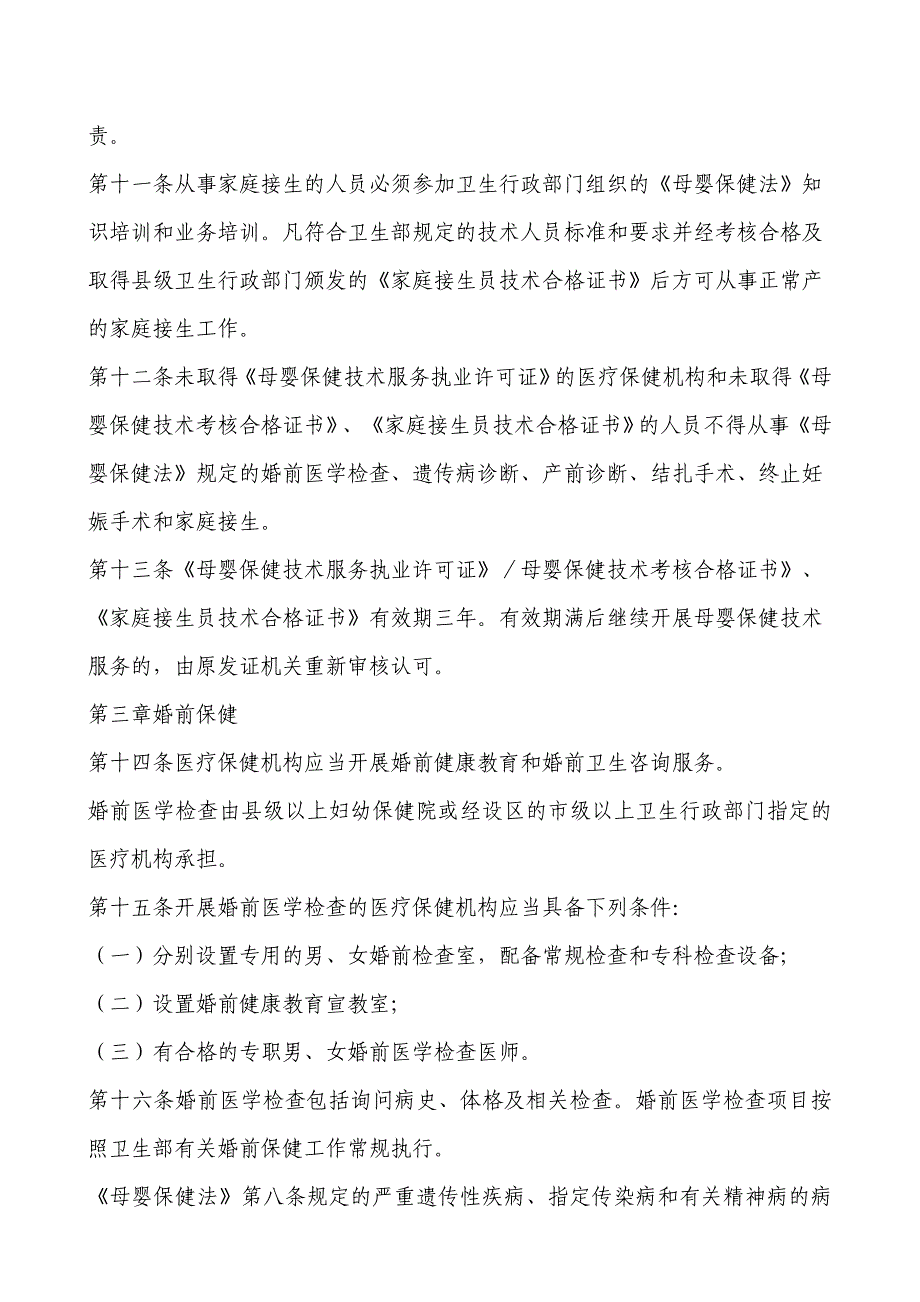 责。

第十一条从事家庭接生的人员必须参加卫生行政部门组织的《母婴保健法》知识培训和业务培训。凡符合卫生部规定的技术人员标准和要求并经考核合格及取得县级卫生行政部门颁发的《家庭接生员技术合格证书》后方可从事正常产的家庭接生工作。

第十二条未取得《母婴保健技术服务执业许可证》的医疗保健机构和未取得《母婴保健技术考核合格证书》、《家庭接生员技术合格证书》的人员不得从事《母婴保健法》规定的婚前医学检查、遗传病诊断、产前诊断、结扎手术、终止妊娠手术和家庭接生。

第十三条《母婴保健技术服务执业许可证》／母婴保健技术考核合格证书》、《家庭接生员技术合格证书》有效期三年。有效期满后继续开展母婴保健技术服务的，由原发证机关重新审核认可。

第三章婚前保健

第十四条医疗保健机构应当开展婚前健康教育和婚前卫生咨询服务。

婚前医学检查由县级以上妇幼保健院或经设区的市级以上卫生行政部门指定的医疗机构承担。

第十五条开展婚前医学检查的医疗保健机构应当具备下列条件:

（一）分别设置专用的男、女婚前检查室，配备常规检查和专科检查设备;

（二）设置婚前健康教育宣教室;

（三）有合格的专职男、女婚前医学检查医师。

第十六条婚前医学检查包括询问病史、体格及相关检查。婚前医学检查项目按照卫生部有关婚前保健工作常规执行。

《母婴保健法》第八条规定的严重遗传性疾病、指定传染病和有关精神病的病